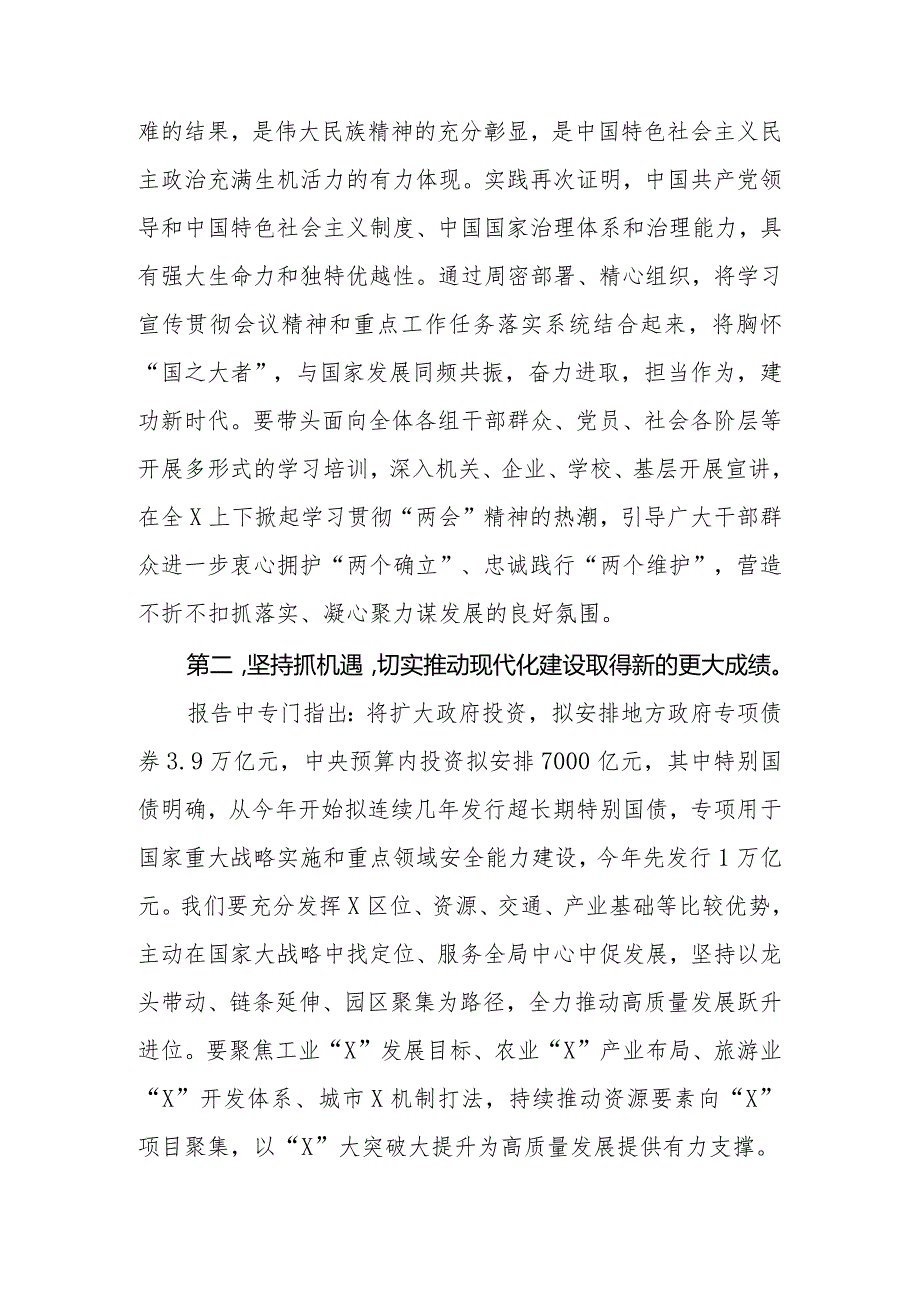 难的结果，是伟大民族精神的充分彰显，是中国特色社会主义民主政治充满生机活力的有力体现。实践再次证明，中国共产党领导和中国特色社会主义制度、中国国家治理体系和治理能力，具有强大生命力和独特优越性。通过周密部署、精心组织，将学习宣传贯彻会议精神和重点工作任务落实系统结合起来，将胸怀“国之大者”，与国家发展同频共振，奋力进取，担当作为，建功新时代。要带头面向全体各组干部群众、党员、社会各阶层等开展多形式的学习培训，深入机关、企业、学校、基层开展宣讲，在全X上下掀起学习贯彻“两会”精神的热潮，引导广大干部群众进一步衷心拥护“两个确立”、忠诚践行“两个维护”，营造不折不扣抓落实、凝心聚力谋发展的良好氛围。

第二，坚持抓机遇，切实推动现代化建设取得新的更大成绩。

报告中专门指出：将扩大政府投资，拟安排地方政府专项债券3.9万亿元，中央预算内投资拟安排7000亿元，其中特别国债明确，从今年开始拟连续几年发行超长期特别国债，专项用于国家重大战略实施和重点领域安全能力建设，今年先发行1万亿元。我们要充分发挥X区位、资源、交通、产业基础等比较优势，主动在国家大战略中找定位、服务全局中心中促发展，坚持以龙头带动、链条延伸、园区聚集为路径，全力推动高质量发展跃升进位。要聚焦工业“X”发展目标、农业“X”产业布局、旅游业“X”开发体系、城市X机制打法，持续推动资源要素向“X”项目聚集，以“X”大突破大提升为高质量发展提供有力支撑。